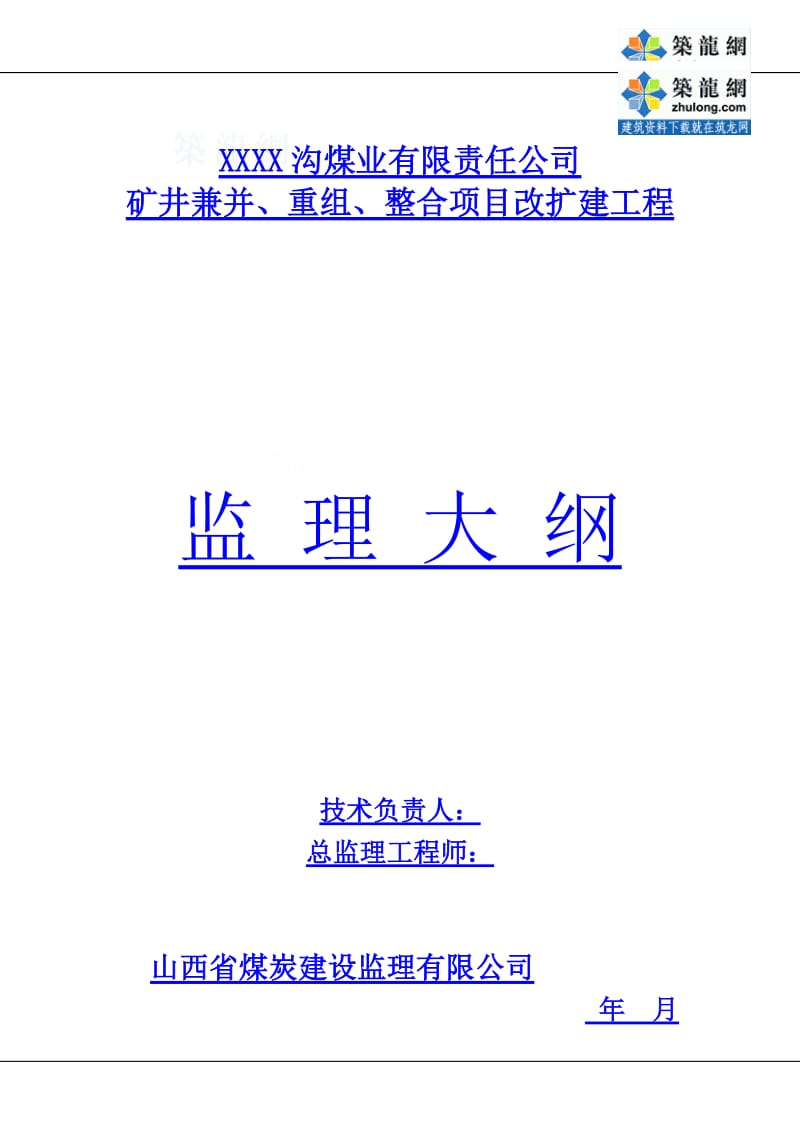 築龍網

築龍網
zhulong.com
建筑资料下载就在筑龙网

XXXX 沟煤业有限责任公司
矿井兼并、重组、整合项目改扩建工程

监 理 大 纲

技术负责人：
总监理工程师：

山西省煤炭建设监理有限公司
年 月